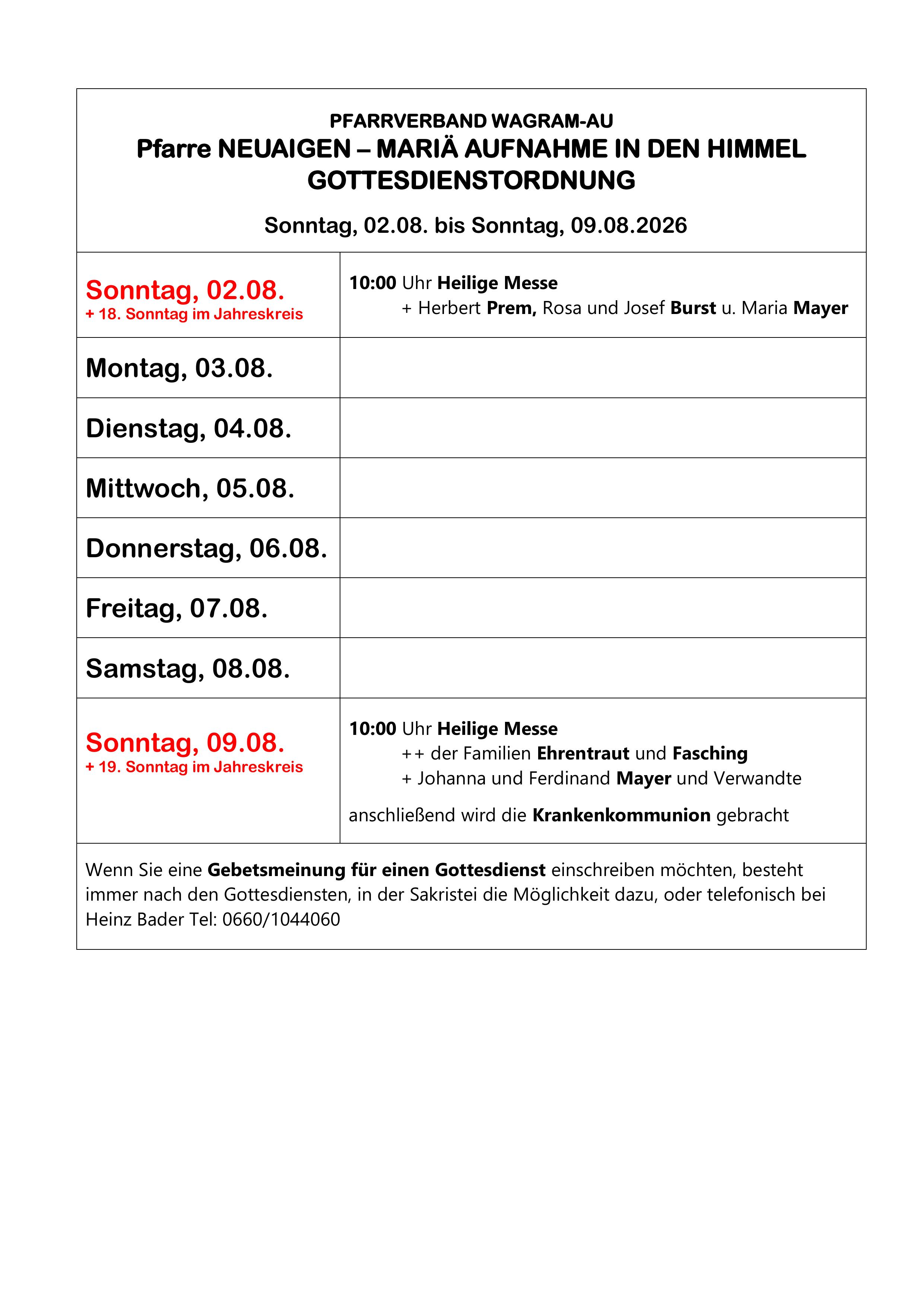 PFARRVERBAND WAGRAM-AU
Pfarre NEUAIGEN – MARIÄ AUFNAHME IN DEN HIMMEL
GOTTESDIENSTORDNUNG

Sonntag, 02.08. bis Sonntag, 09.08.2026

| | |
|---|---|
| Sonntag, 02.08. + 18. Sonntag im Jahreskreis | 10:00 Uhr Heilige Messe + Herbert Prem, Rosa und Josef Burst u. Maria Mayer |
| Montag, 03.08. | |
| Dienstag, 04.08. | |
| Mittwoch, 05.08. | |
| Donnerstag, 06.08. | |
| Freitag, 07.08. | |
| Samstag, 08.08. | |
| Sonntag, 09.08. + 19. Sonntag im Jahreskreis | 10:00 Uhr Heilige Messe ++ der Familien Ehrentraut und Fasching + Johanna und Ferdinand Mayer und Verwandte anschließend wird die Krankenkommunion gebracht |

Wenn Sie eine Gebetsmeinung für einen Gottesdienst einschreiben möchten, besteht immer nach den Gottesdiensten, in der Sakristei die Möglichkeit dazu, oder telefonisch bei Heinz Bader Tel: 0660/1044060